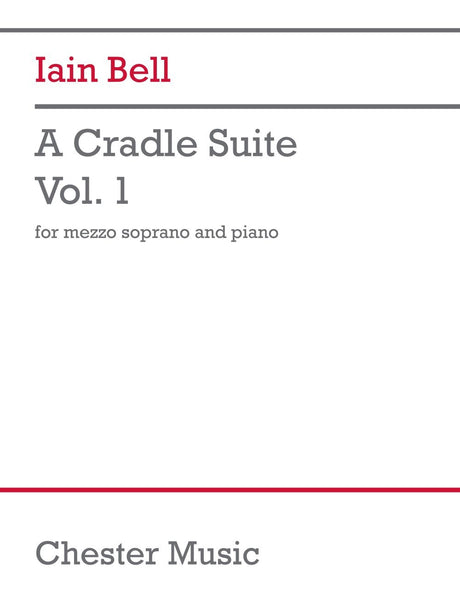 Iain Bell

A Cradle Suite
Vol. 1

for mezzo soprano and piano

Chester Music